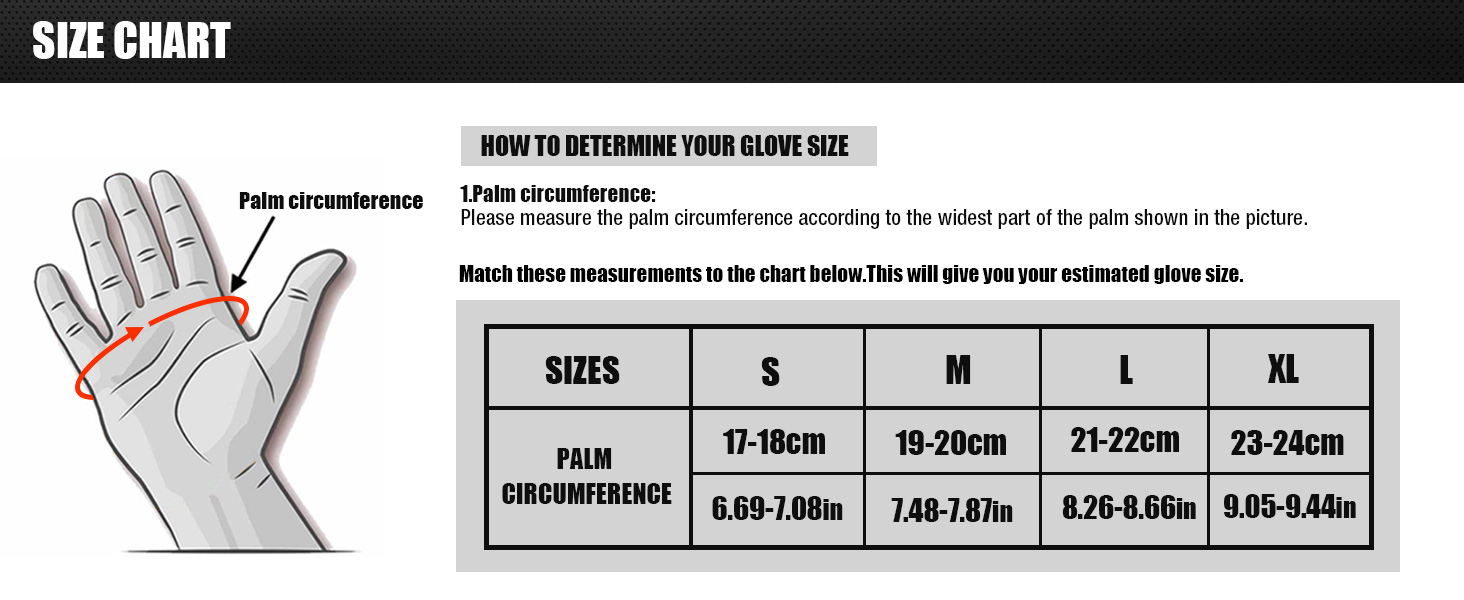 SIZE CHART

Palm circumference

HOW TO DETERMINE YOUR GLOVE SIZE

1.Palm circumference:
Please measure the palm circumference according to the widest part of the palm shown in the picture.

Match these measurements to the chart below.This will give you your estimated glove size.

| SIZES | S | M | L | XL |
|---|---|---|---|---|
| PALM CIRCUMFERENCE | 17-18cm | 19-20cm | 21-22cm | 23-24cm |
| | 6.69-7.08in | 7.48-7.87in | 8.26-8.66in | 9.05-9.44in |